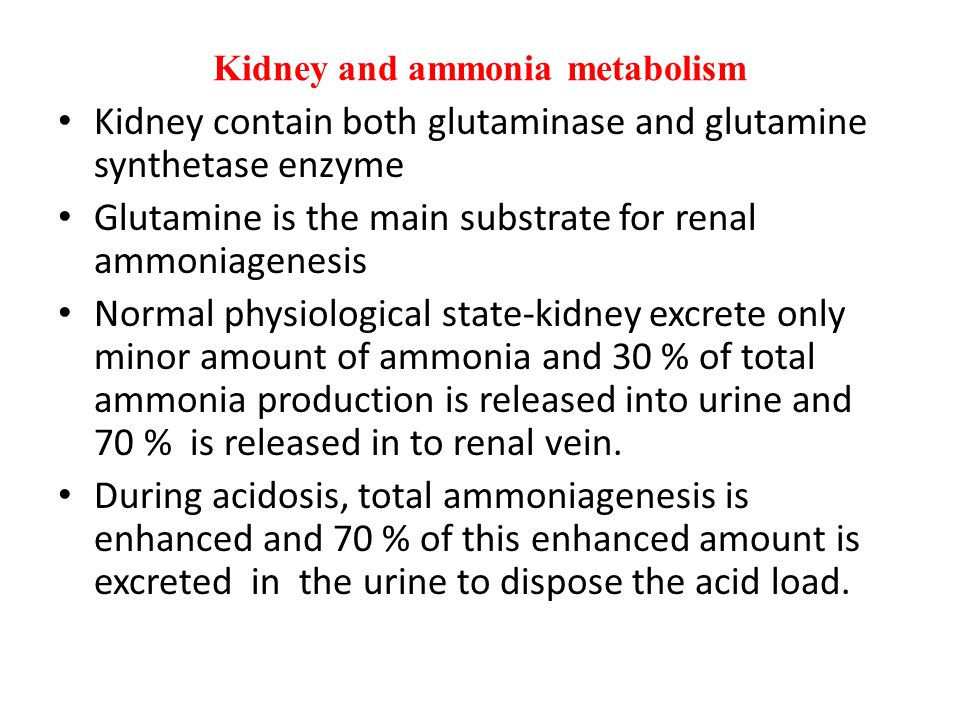 Kidney and ammonia metabolism

• Kidney contain both glutaminase and glutamine synthetase enzyme

• Glutamine is the main substrate for renal ammoniagenesis

• Normal physiological state-kidney excrete only minor amount of ammonia and 30 % of total ammonia production is released into urine and 70 % is released in to renal vein.

• During acidosis, total ammoniagenesis is enhanced and 70 % of this enhanced amount is excreted in the urine to dispose the acid load.